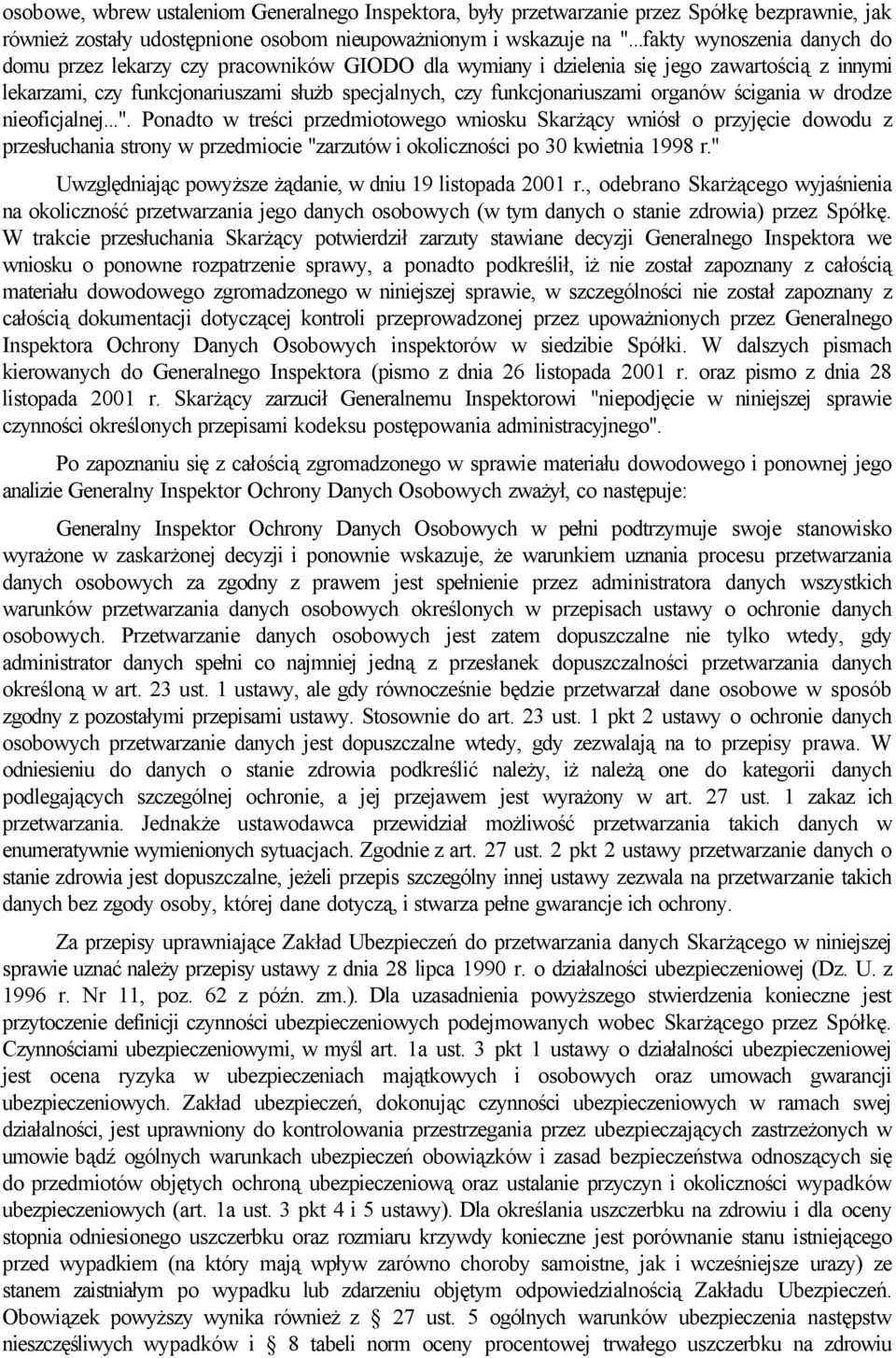 osobowe, wbrew ustaleniom Generalnego Inspektora, były przetwarzanie przez Spółkę bezprawnie, jak również zostały udostępnione osobom nieupoważnionym i wskazuje na "...fakty wynoszenia danych do domu przez lekarzy czy pracowników GIODO dla wymiany i dzielenia się jego zawartością z innymi lekarzami, czy funkcjonariuszami służb specjalnych, czy funkcjonariuszami organów ścigania w drodze nieoficjalnej...". Ponadto w treści przedmiotowego wniosku Skarżący wniósł o przyjęcie dowodu z przesłuchania strony w przedmiocie "zarzutów i okoliczności po 30 kwietnia 1998 r."

Uwzględniając powyższe żądanie, w dniu 19 listopada 2001 r., odebrano Skarżącego wyjaśnienia na okoliczność przetwarzania jego danych osobowych (w tym danych o stanie zdrowia) przez Spółkę. W trakcie przesłuchania Skarżący potwierdził zarzuty stawiane decyzji Generalnego Inspektora we wniosku o ponowne rozpatrzenie sprawy, a ponadto podkreślił, iż nie został zapoznany z całością materiału dowodowego zgromadzonego w niniejszej sprawie, w szczególności nie został zapoznany z całością dokumentacji dotyczącej kontroli przeprowadzonej przez upoważnionych przez Generalnego Inspektora Ochrony Danych Osobowych inspektorów w siedzibie Spółki. W dalszych pismach kierowanych do Generalnego Inspektora (pismo z dnia 26 listopada 2001 r. oraz pismo z dnia 28 listopada 2001 r. Skarżący zarzucił Generalnemu Inspektorowi "niepodjęcie w niniejszej sprawie czynności określonych przepisami kodeksu postępowania administracyjnego".

Po zapoznaniu się z całością zgromadzonego w sprawie materiału dowodowego i ponownej jego analizie Generalny Inspektor Ochrony Danych Osobowych zważył, co następuje:

Generalny Inspektor Ochrony Danych Osobowych w pełni podtrzymuje swoje stanowisko wyrażone w zaskarżonej decyzji i ponownie wskazuje, że warunkiem uznania procesu przetwarzania danych osobowych za zgodny z prawem jest spełnienie przez administratora danych wszystkich warunków przetwarzania danych osobowych określonych w przepisach ustawy o ochronie danych osobowych. Przetwarzanie danych osobowych jest zatem dopuszczalne nie tylko wtedy, gdy administrator danych spełni co najmniej jedną z przesłanek dopuszczalności przetwarzania danych określoną w art. 23 ust. 1 ustawy, ale gdy równocześnie będzie przetwarzał dane osobowe w sposób zgodny z pozostałymi przepisami ustawy. Stosownie do art. 23 ust. 1 pkt 2 ustawy o ochronie danych osobowych przetwarzanie danych jest dopuszczalne wtedy, gdy zezwalają na to przepisy prawa. W odniesieniu do danych o stanie zdrowia podkreślić należy, iż należą one do kategorii danych podlegających szczególnej ochronie, a jej przejawem jest wyrażony w art. 27 ust. 1 zakaz ich przetwarzania. Jednakże ustawodawca przewidział możliwość przetwarzania takich danych w enumeratywnie wymienionych sytuacjach. Zgodnie z art. 27 ust. 2 pkt 2 ustawy przetwarzanie danych o stanie zdrowia jest dopuszczalne, jeżeli przepis szczególny innej ustawy zezwala na przetwarzanie takich danych bez zgody osoby, której dane dotyczą, i stwarza pełne gwarancje ich ochrony.

Za przepisy uprawniające Zakład Ubezpieczeń do przetwarzania danych Skarżącego w niniejszej sprawie uznać należy przepisy ustawy z dnia 28 lipca 1990 r. o działalności ubezpieczeniowej (Dz. U. z 1996 r. Nr 11, poz. 62 z późn. zm.). Dla uzasadnienia powyższego stwierdzenia konieczne jest przytoczenie definicji czynności ubezpieczeniowych podejmowanych wobec Skarżącego przez Spółkę. Czynnościami ubezpieczeniowymi, w myśl art. 1a ust. 3 pkt 1 ustawy o działalności ubezpieczeniowej jest ocena ryzyka w ubezpieczeniach majątkowych i osobowych oraz umowach gwarancji ubezpieczeniowych. Zakład ubezpieczeń, dokonując czynności ubezpieczeniowych w ramach swej działalności, jest uprawniony do kontrolowania przestrzegania przez ubezpieczających zastrzeżonych w umowie bądź ogólnych warunkach ubezpieczeń obowiązków i zasad bezpieczeństwa odnoszących się do przedmiotów objętych ochroną ubezpieczeniową oraz ustalanie przyczyn i okoliczności wypadków ubezpieczeniowych (art. 1a ust. 3 pkt 4 i 5 ustawy). Dla określania uszczerbku na zdrowiu i dla oceny stopnia odniesionego uszczerbku oraz rozmiaru krzywdy konieczne jest porównanie stanu istniejącego przed wypadkiem (na który mają wpływ zarówno choroby samoistne, jak i wcześniejsze urazy) ze stanem zaistniałym po wypadku lub zdarzeniu objętym odpowiedzialnością Zakładu Ubezpieczeń. Obowiązek powyższy wynika również z § 27 ust. 5 ogólnych warunków ubezpieczenia następstw nieszczęśliwych wypadków i § 8 tabeli norm oceny procentowej trwałego uszczerbku na zdrowiu